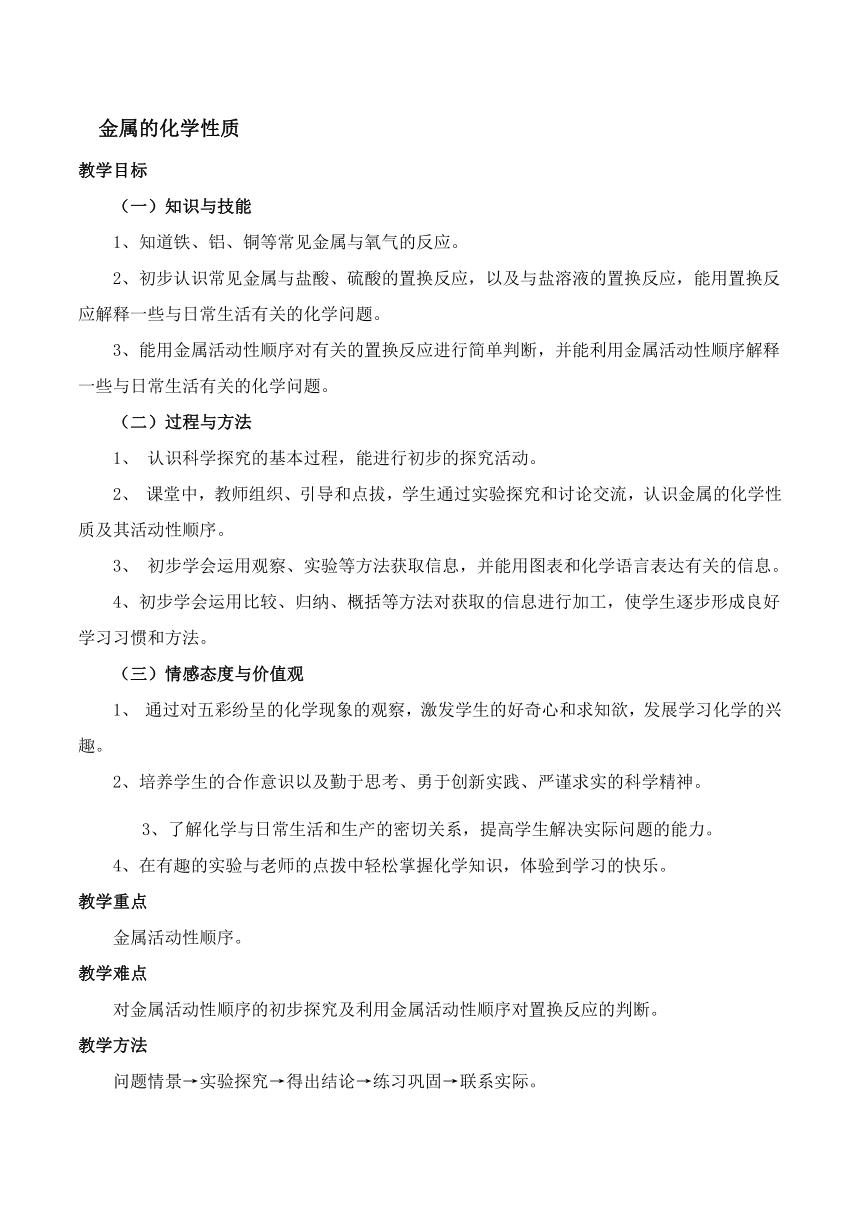 金属的化学性质

教学目标

（一）知识与技能

1、知道铁、铝、铜等常见金属与氧气的反应。

2、初步认识常见金属与盐酸、硫酸的置换反应，以及与盐溶液的置换反应，能用置换反应解释一些与日常生活有关的化学问题。

3、能用金属活动性顺序对有关的置换反应进行简单判断，并能利用金属活动性顺序解释一些与日常生活有关的化学问题。

（二）过程与方法

1、 认识科学探究的基本过程，能进行初步的探究活动。

2、 课堂中，教师组织、引导和点拔，学生通过实验探究和讨论交流，认识金属的化学性质及其活动性顺序。

3、 初步学会运用观察、实验等方法获取信息，并能用图表和化学语言表达有关的信息。

4、初步学会运用比较、归纳、概括等方法对获取的信息进行加工，使学生逐步形成良好学习习惯和方法。

（三）情感态度与价值观

1、 通过对五彩纷呈的化学现象的观察，激发学生的好奇心和求知欲，发展学习化学的兴趣。

2、培养学生的合作意识以及勤于思考、勇于创新实践、严谨求实的科学精神。

3、了解化学与日常生活和生产的密切关系，提高学生解决实际问题的能力。

4、在有趣的实验与老师的点拨中轻松掌握化学知识，体验到学习的快乐。

教学重点

金属活动性顺序。

教学难点

对金属活动性顺序的初步探究及利用金属活动性顺序对置换反应的判断。

教学方法

问题情景→实验探究→得出结论→练习巩固→联系实际。